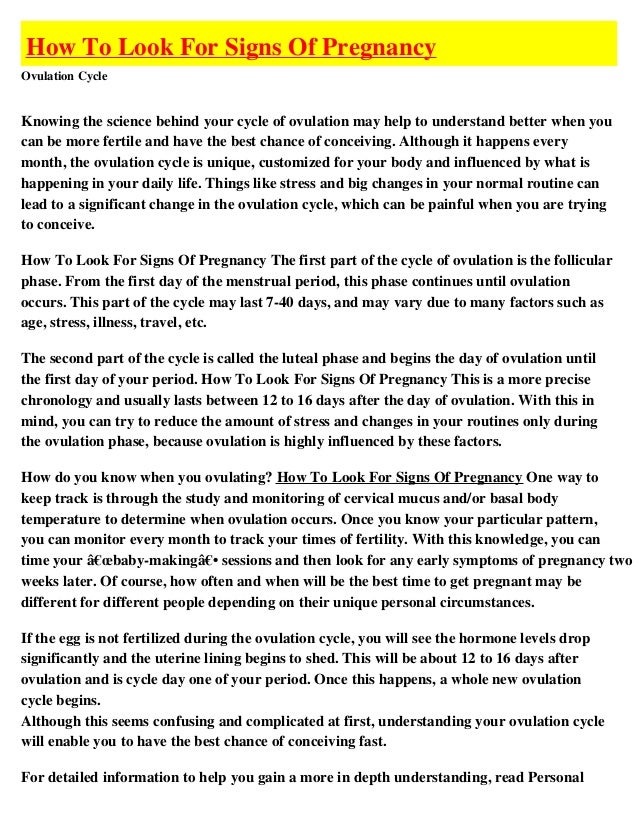 How To Look For Signs Of Pregnancy

Ovulation Cycle

Knowing the science behind your cycle of ovulation may help to understand better when you can be more fertile and have the best chance of conceiving. Although it happens every month, the ovulation cycle is unique, customized for your body and influenced by what is happening in your daily life. Things like stress and big changes in your normal routine can lead to a significant change in the ovulation cycle, which can be painful when you are trying to conceive.

How To Look For Signs Of Pregnancy The first part of the cycle of ovulation is the follicular phase. From the first day of the menstrual period, this phase continues until ovulation occurs. This part of the cycle may last 7-40 days, and may vary due to many factors such as age, stress, illness, travel, etc.

The second part of the cycle is called the luteal phase and begins the day of ovulation until the first day of your period. How To Look For Signs Of Pregnancy This is a more precise chronology and usually lasts between 12 to 16 days after the day of ovulation. With this in mind, you can try to reduce the amount of stress and changes in your routines only during the ovulation phase, because ovulation is highly influenced by these factors.

How do you know when you ovulating? How To Look For Signs Of Pregnancy One way to keep track is through the study and monitoring of cervical mucus and/or basal body temperature to determine when ovulation occurs. Once you know your particular pattern, you can monitor every month to track your times of fertility. With this knowledge, you can time your â€œbaby-makingâ€• sessions and then look for any early symptoms of pregnancy two weeks later. Of course, how often and when will be the best time to get pregnant may be different for different people depending on their unique personal circumstances.

If the egg is not fertilized during the ovulation cycle, you will see the hormone levels drop significantly and the uterine lining begins to shed. This will be about 12 to 16 days after ovulation and is cycle day one of your period. Once this happens, a whole new ovulation cycle begins.
Although this seems confusing and complicated at first, understanding your ovulation cycle will enable you to have the best chance of conceiving fast.

For detailed information to help you gain a more in depth understanding, read Personal